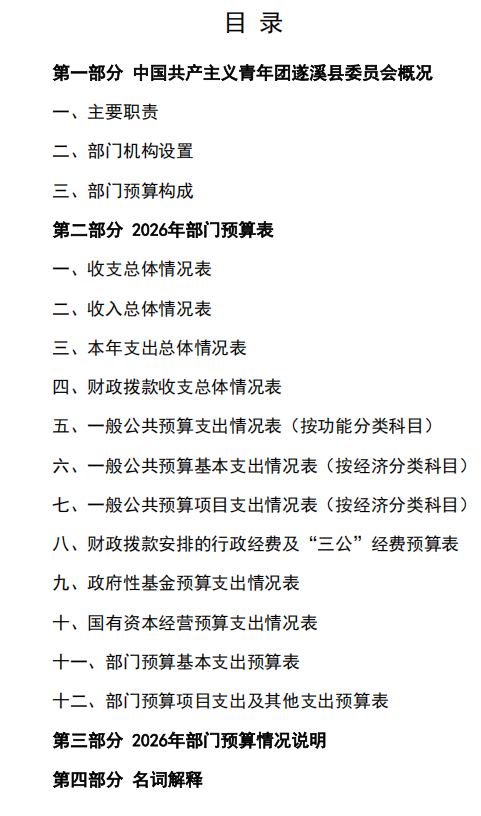 目 录

第一部分 中国共产主义青年团遂溪县委员会概况

一、主要职责

二、部门机构设置

三、部门预算构成

第二部分 2026年部门预算表

一、收支总体情况表

二、收入总体情况表

三、本年支出总体情况表

四、财政拨款收支总体情况表

五、一般公共预算支出情况表（按功能分类科目）

六、一般公共预算基本支出情况表（按经济分类科目）

七、一般公共预算项目支出情况表（按经济分类科目）

八、财政拨款安排的行政经费及“三公”经费预算表

九、政府性基金预算支出情况表

十、国有资本经营预算支出情况表

十一、部门预算基本支出预算表

十二、部门预算项目支出及其他支出预算表

第三部分 2026年部门预算情况说明

第四部分 名词解释